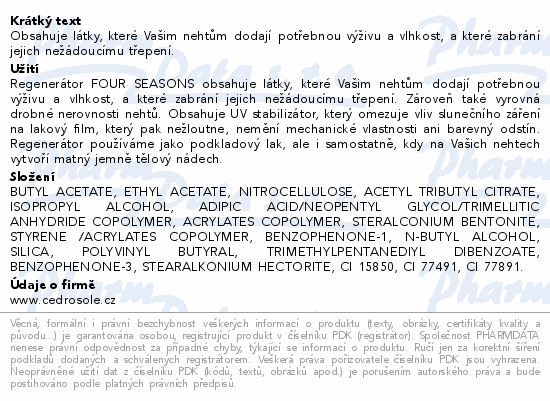 Krátký text
Obsahuje látky, které Vašim nehtům dodají potřebnou výživu a vlhkost, a které zabrání jejich nežádoucímu třepení.

Užití
Regenerátor FOUR SEASONS obsahuje látky, které Vašim nehtům dodají potřebnou výživu a vlhkost, a které zabrání jejich nežádoucímu třepení. Zároveň také vyrovná drobné nerovnosti nehtů. Obsahuje UV stabilizátor, který omezuje vliv slunečního záření na lakový film, který pak nežloutne, nemění mechanické vlastnosti ani barevný odstín. Regenerátor používáme jako podkladový lak, ale i samostatně, kdy na Vašich nehtech vytvoří matný jemně tělový nádech.

Složení
BUTYL ACETATE, ETHYL ACETATE, NITROCELLULOSE, ACETYL TRIBUTYL CITRATE, ISOPROPYL ALCOHOL, ADIPIC ACID/NEOPENTYL GLYCOL/TRIMELLITIC ANHYDRIDE COPOLYMER, ACRYLATES COPOLYMER, STERALCONIUM BENTONITE, STYRENE /ACRYLATES COPOLYMER, BENZOPHENONE-1, N-BUTYL ALCOHOL, SILICA, POLYVINYL BUTYRAL, TRIMETHYLPENTANEDIYL DIBENZOATE, BENZOPHENONE-3, STEARALKONIUM HECTORITE, CI 15850, CI 77491, CI 77891.

Údaje o firmě
www.cedrosole.cz

Věcná, formální i právní bezchybnost veškerých informací o produktu (texty, obrázky, certifikáty kvality a původu...) je garantována osobou, registrující produkt v číselníku PDK (registrátor). Společnost PHARMDATA nenese právní odpovědnost za případné chyby, týkající se informací o produktu. Ručí jen za korektní šíření podkladů dodaných a schválených registrátorem. Veškerá práva pořizovatele číselníku PDK jsou vyhrazena. Neoprávněné užití dat z číselníku PDK (kódů, textů, obrázků apod.) je porušením autorského práva a bude postihováno podle platných právních předpisů.